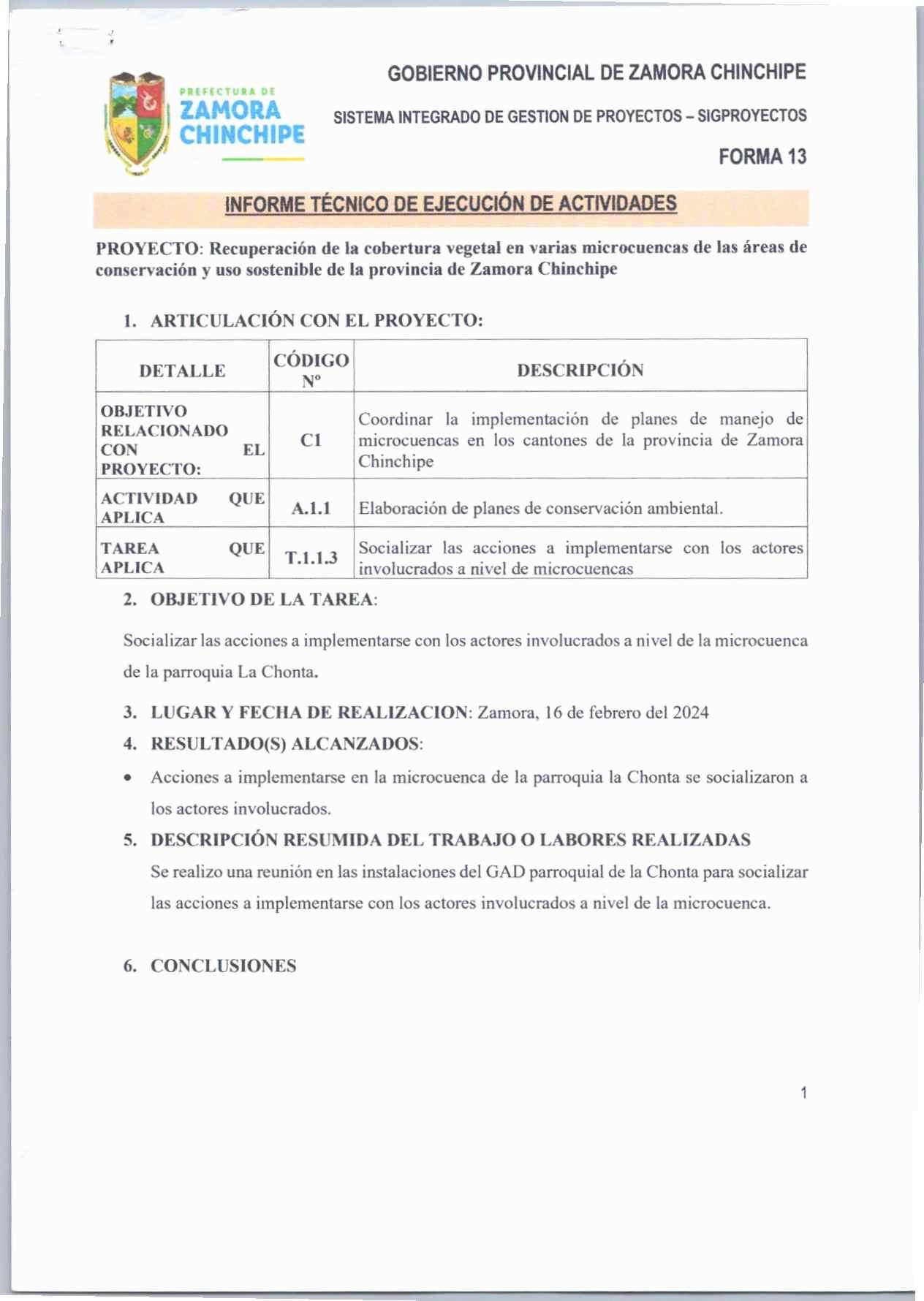 PREFECTURA DE
ZAMORA
CHINCHIPE

GOBIERNO PROVINCIAL DE ZAMORA CHINCHIPE

SISTEMA INTEGRADO DE GESTION DE PROYECTOS – SIGPROYECTOS

FORMA 13

INFORME TÉCNICO DE EJECUCIÓN DE ACTIVIDADES

PROYECTO: Recuperación de la cobertura vegetal en varias microcuencas de las áreas de conservación y uso sostenible de la provincia de Zamora Chinchipe

1. ARTICULACIÓN CON EL PROYECTO:

| DETALLE | CÓDIGO Nº | DESCRIPCIÓN |
|---|---|---|
| OBJETIVO RELACIONADO CON EL PROYECTO: | C1 | Coordinar la implementación de planes de manejo de microcuencas en los cantones de la provincia de Zamora Chinchipe |
| ACTIVIDAD QUE APLICA | A.1.1 | Elaboración de planes de conservación ambiental. |
| TAREA QUE APLICA | T.1.1.3 | Socializar las acciones a implementarse con los actores involucrados a nivel de microcuencas |

2. OBJETIVO DE LA TAREA:

Socializar las acciones a implementarse con los actores involucrados a nivel de la microcuenca de la parroquia La Chonta.

3. LUGAR Y FECHA DE REALIZACION: Zamora, 16 de febrero del 2024

4. RESULTADO(S) ALCANZADOS:

• Acciones a implementarse en la microcuenca de la parroquia la Chonta se socializaron a los actores involucrados.

5. DESCRIPCIÓN RESUMIDA DEL TRABAJO O LABORES REALIZADAS

Se realizo una reunión en las instalaciones del GAD parroquial de la Chonta para socializar las acciones a implementarse con los actores involucrados a nivel de la microcuenca.

6. CONCLUSIONES

1